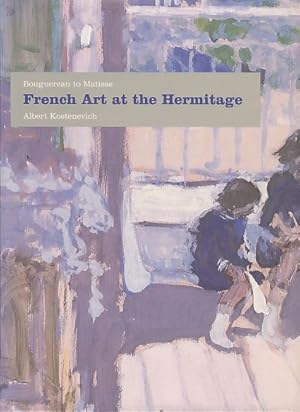 Bouguereau to Matisse
French Art at the Hermitage
Albert Kostenevich